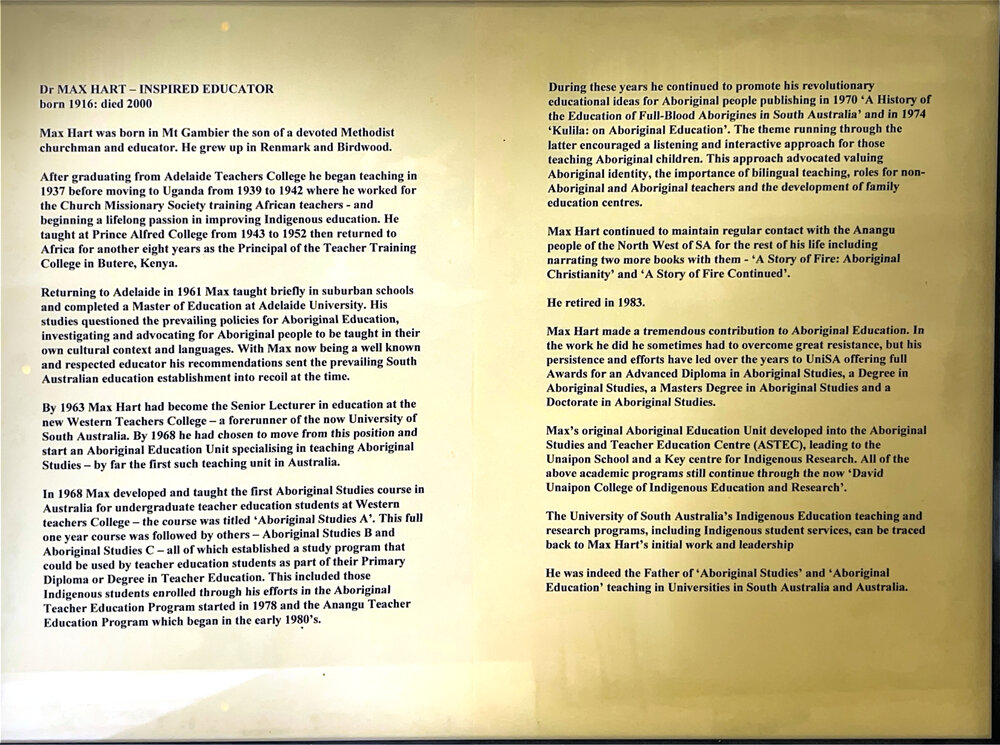 Dr MAX HART – INSPIRED EDUCATOR
born 1916: died 2000

Max Hart was born in Mt Gambier the son of a devoted Methodist churchman and educator. He grew up in Renmark and Birdwood.

After graduating from Adelaide Teachers College he began teaching in 1937 before moving to Uganda from 1939 to 1942 where he worked for the Church Missionary Society training African teachers - and beginning a lifelong passion in improving Indigenous education. He taught at Prince Alfred College from 1943 to 1952 then returned to Africa for another eight years as the Principal of the Teacher Training College in Butere, Kenya.

Returning to Adelaide in 1961 Max taught briefly in suburban schools and completed a Master of Education at Adelaide University. His studies questioned the prevailing policies for Aboriginal Education, investigating and advocating for Aboriginal people to be taught in their own cultural context and languages. With Max now being a well known and respected educator his recommendations sent the prevailing South Australian education establishment into recoil at the time.

By 1963 Max Hart had become the Senior Lecturer in education at the new Western Teachers College – a forerunner of the now University of South Australia. By 1968 he had chosen to move from this position and start an Aboriginal Education Unit specialising in teaching Aboriginal Studies – by far the first such teaching unit in Australia.

In 1968 Max developed and taught the first Aboriginal Studies course in Australia for undergraduate teacher education students at Western teachers College – the course was titled 'Aboriginal Studies A'. This full one year course was followed by others – Aboriginal Studies B and Aboriginal Studies C – all of which established a study program that could be used by teacher education students as part of their Primary Diploma or Degree in Teacher Education. This included those Indigenous students enrolled through his efforts in the Aboriginal Teacher Education Program started in 1978 and the Anangu Teacher Education Program which began in the early 1980's.

During these years he continued to promote his revolutionary educational ideas for Aboriginal people publishing in 1970 'A History of the Education of Full-Blood Aborigines in South Australia' and in 1974 'Kulila: on Aboriginal Education'. The theme running through the latter encouraged a listening and interactive approach for those teaching Aboriginal children. This approach advocated valuing Aboriginal identity, the importance of bilingual teaching, roles for non-Aboriginal and Aboriginal teachers and the development of family education centres.

Max Hart continued to maintain regular contact with the Anangu people of the North West of SA for the rest of his life including narrating two more books with them - 'A Story of Fire: Aboriginal Christianity' and 'A Story of Fire Continued'.

He retired in 1983.

Max Hart made a tremendous contribution to Aboriginal Education. In the work he did he sometimes had to overcome great resistance, but his persistence and efforts have led over the years to UniSA offering full Awards for an Advanced Diploma in Aboriginal Studies, a Degree in Aboriginal Studies, a Masters Degree in Aboriginal Studies and a Doctorate in Aboriginal Studies.

Max's original Aboriginal Education Unit developed into the Aboriginal Studies and Teacher Education Centre (ASTEC), leading to the Unaipon School and a Key centre for Indigenous Research. All of the above academic programs still continue through the now 'David Unaipon College of Indigenous Education and Research'.

The University of South Australia's Indigenous Education teaching and research programs, including Indigenous student services, can be traced back to Max Hart's initial work and leadership

He was indeed the Father of 'Aboriginal Studies' and 'Aboriginal Education' teaching in Universities in South Australia and Australia.